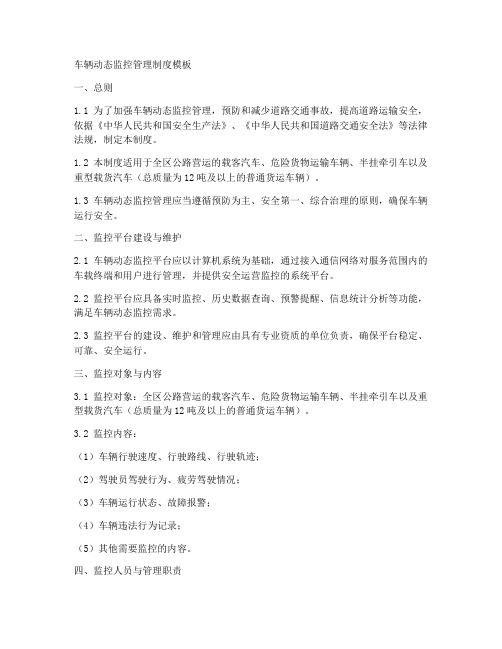 车辆动态监控管理制度模板

一、总则

1.1 为了加强车辆动态监控管理，预防和减少道路交通事故，提高道路运输安全，依据《中华人民共和国安全生产法》、《中华人民共和国道路交通安全法》等法律法规，制定本制度。

1.2 本制度适用于全区公路营运的载客汽车、危险货物运输车辆、半挂牵引车以及重型载货汽车（总质量为12吨及以上的普通货运车辆）。

1.3 车辆动态监控管理应当遵循预防为主、安全第一、综合治理的原则，确保车辆运行安全。

二、监控平台建设与维护

2.1 车辆动态监控平台应以计算机系统为基础，通过接入通信网络对服务范围内的车载终端和用户进行管理，并提供安全运营监控的系统平台。

2.2 监控平台应具备实时监控、历史数据查询、预警提醒、信息统计分析等功能，满足车辆动态监控需求。

2.3 监控平台的建设、维护和管理应由具有专业资质的单位负责，确保平台稳定、可靠、安全运行。

三、监控对象与内容

3.1 监控对象：全区公路营运的载客汽车、危险货物运输车辆、半挂牵引车以及重型载货汽车（总质量为12吨及以上的普通货运车辆）。

3.2 监控内容：

（1）车辆行驶速度、行驶路线、行驶轨迹；

（2）驾驶员驾驶行为、疲劳驾驶情况；

（3）车辆运行状态、故障报警；

（4）车辆违法行为记录；

（5）其他需要监控的内容。

四、监控人员与管理职责